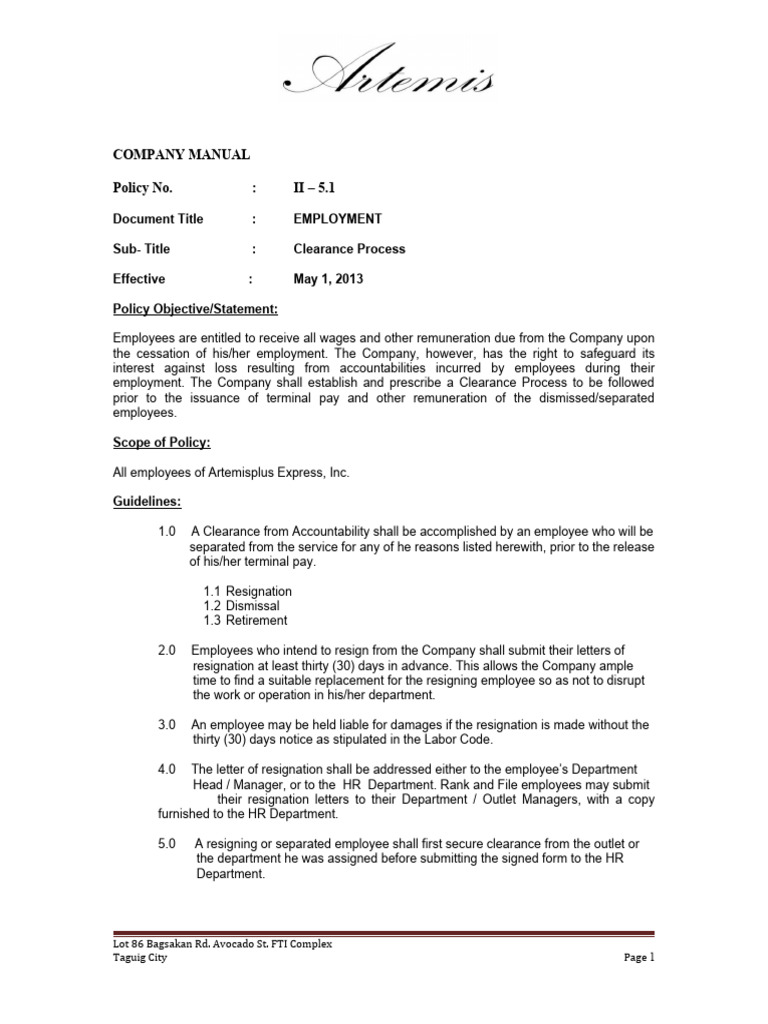 Artemis

COMPANY MANUAL

Policy No. : II – 5.1

Document Title : EMPLOYMENT

Sub- Title : Clearance Process

Effective : May 1, 2013

Policy Objective/Statement:

Employees are entitled to receive all wages and other remuneration due from the Company upon the cessation of his/her employment. The Company, however, has the right to safeguard its interest against loss resulting from accountabilities incurred by employees during their employment. The Company shall establish and prescribe a Clearance Process to be followed prior to the issuance of terminal pay and other remuneration of the dismissed/separated employees.

Scope of Policy:

All employees of Artemisplus Express, Inc.

Guidelines:

1.0 A Clearance from Accountability shall be accomplished by an employee who will be separated from the service for any of he reasons listed herewith, prior to the release of his/her terminal pay.

1.1 Resignation
1.2 Dismissal
1.3 Retirement

2.0 Employees who intend to resign from the Company shall submit their letters of resignation at least thirty (30) days in advance. This allows the Company ample time to find a suitable replacement for the resigning employee so as not to disrupt the work or operation in his/her department.

3.0 An employee may be held liable for damages if the resignation is made without the thirty (30) days notice as stipulated in the Labor Code.

4.0 The letter of resignation shall be addressed either to the employee's Department Head / Manager, or to the HR Department. Rank and File employees may submit their resignation letters to their Department / Outlet Managers, with a copy furnished to the HR Department.

5.0 A resigning or separated employee shall first secure clearance from the outlet or the department he was assigned before submitting the signed form to the HR Department.

Lot 86 Bagsakan Rd. Avocado St. FTI Complex
Taguig City
Page 1